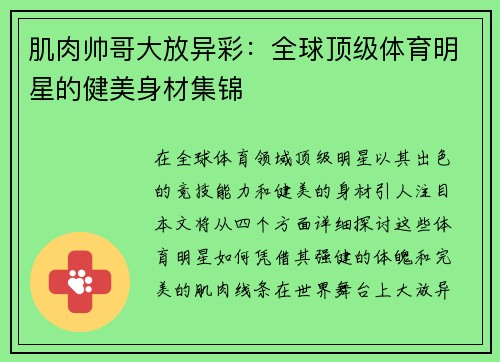 肌肉帅哥大放异彩：全球顶级体育明星的健美身材集锦

在全球体育领域顶级明星以其出色的竞技能力和健美的身材引人注目本文将从四个方面详细探讨这些体育明星如何凭借其强健的体魄和完美的肌肉线条在世界舞台上大放异